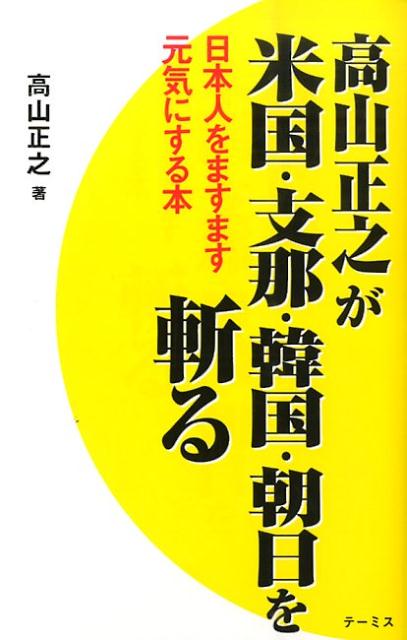 高山正之が
米国・支那・韓国・朝日を
斬る

日本人をますます
元気にする本

高山正之 著

テーミス